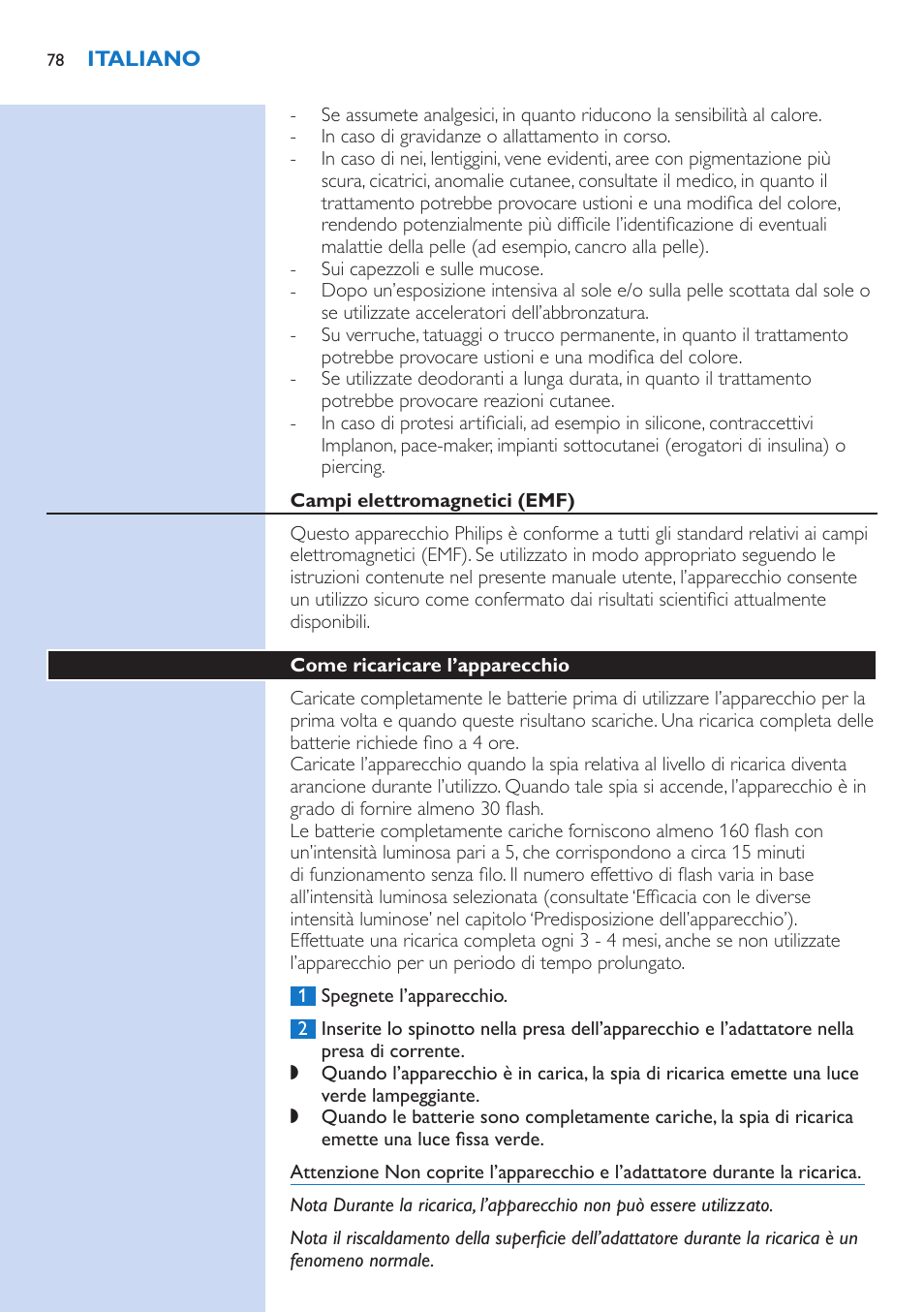 78 ITALIANO

- Se assumete analgesici, in quanto riducono la sensibilità al calore.
- In caso di gravidanze o allattamento in corso.
- In caso di nei, lentiggini, vene evidenti, aree con pigmentazione più scura, cicatrici, anomalie cutanee, consultate il medico, in quanto il trattamento potrebbe provocare ustioni e una modifica del colore, rendendo potenzialmente più difficile l'identificazione di eventuali malattie della pelle (ad esempio, cancro alla pelle).
- Sui capezzoli e sulle mucose.
- Dopo un'esposizione intensiva al sole e/o sulla pelle scottata dal sole o se utilizzate acceleratori dell'abbronzatura.
- Su verruche, tatuaggi o trucco permanente, in quanto il trattamento potrebbe provocare ustioni e una modifica del colore.
- Se utilizzate deodoranti a lunga durata, in quanto il trattamento potrebbe provocare reazioni cutanee.
- In caso di protesi artificiali, ad esempio in silicone, contraccettivi Implanon, pace-maker, impianti sottocutanei (erogatori di insulina) o piercing.

Campi elettromagnetici (EMF)

Questo apparecchio Philips è conforme a tutti gli standard relativi ai campi elettromagnetici (EMF). Se utilizzato in modo appropriato seguendo le istruzioni contenute nel presente manuale utente, l'apparecchio consente un utilizzo sicuro come confermato dai risultati scientifici attualmente disponibili.

Come ricaricare l'apparecchio

Caricate completamente le batterie prima di utilizzare l'apparecchio per la prima volta e quando queste risultano scariche. Una ricarica completa delle batterie richiede fino a 4 ore.
Caricate l'apparecchio quando la spia relativa al livello di ricarica diventa arancione durante l'utilizzo. Quando tale spia si accende, l'apparecchio è in grado di fornire almeno 30 flash.
Le batterie completamente cariche forniscono almeno 160 flash con un'intensità luminosa pari a 5, che corrispondono a circa 15 minuti di funzionamento senza filo. Il numero effettivo di flash varia in base all'intensità luminosa selezionata (consultate 'Efficacia con le diverse intensità luminose' nel capitolo 'Predisposizione dell'apparecchio').
Effettuate una ricarica completa ogni 3 - 4 mesi, anche se non utilizzate l'apparecchio per un periodo di tempo prolungato.

1 Spegnete l'apparecchio.

2 Inserite lo spinotto nella presa dell'apparecchio e l'adattatore nella presa di corrente.
◗ Quando l'apparecchio è in carica, la spia di ricarica emette una luce verde lampeggiante.
◗ Quando le batterie sono completamente cariche, la spia di ricarica emette una luce fissa verde.

Attenzione Non coprite l'apparecchio e l'adattatore durante la ricarica.

Nota Durante la ricarica, l'apparecchio non può essere utilizzato.

Nota il riscaldamento della superficie dell'adattatore durante la ricarica è un fenomeno normale.